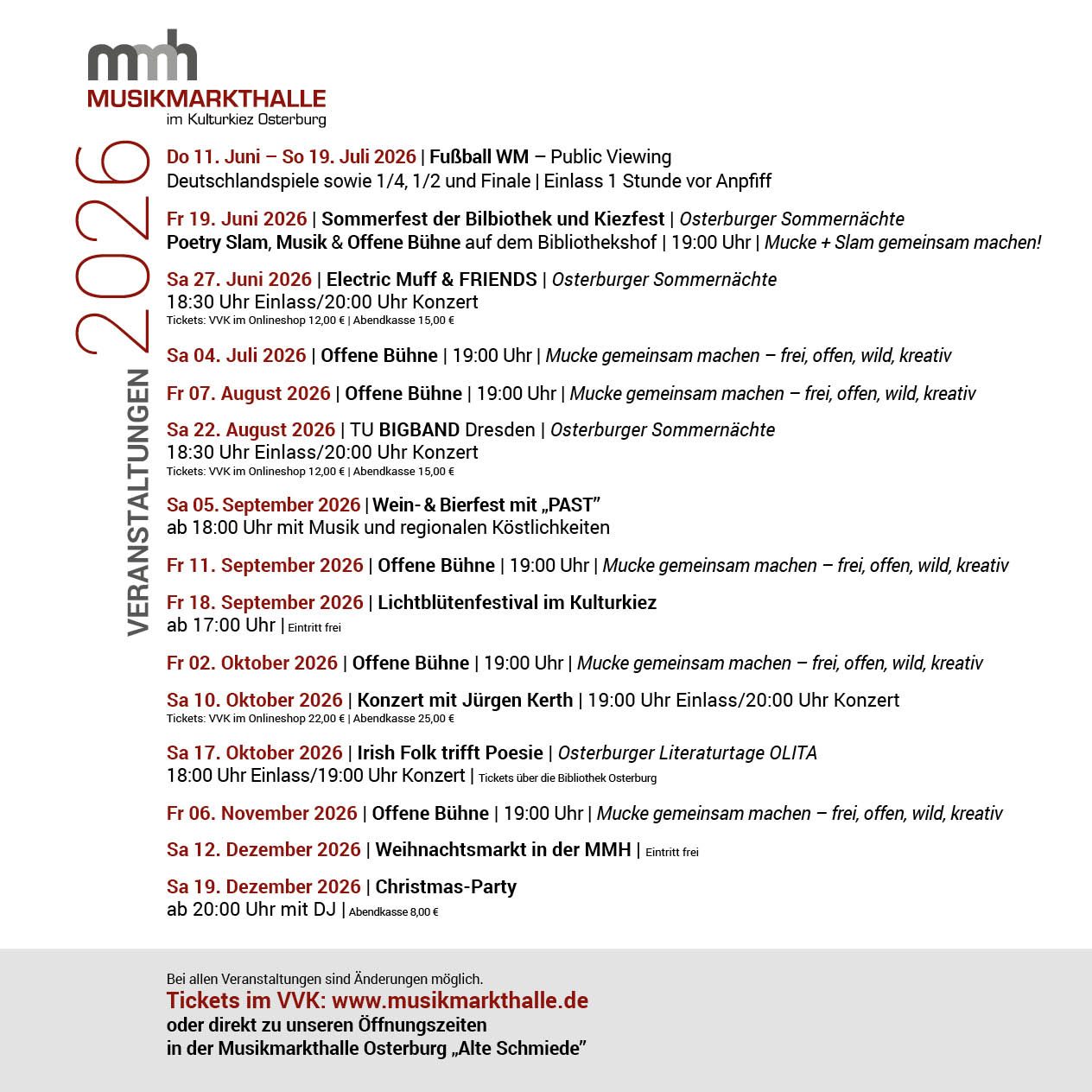 mmh
MUSIKMARKTHALLE
im Kulturkiez Osterburg

VERANSTALTUNGEN 2026

Do 11. Juni – So 19. Juli 2026 | Fußball WM – Public Viewing
Deutschlandspiele sowie 1/4, 1/2 und Finale | Einlass 1 Stunde vor Anpfiff

Fr 19. Juni 2026 | Sommerfest der Bilbiothek und Kiezfest | Osterburger Sommernächte
Poetry Slam, Musik & Offene Bühne auf dem Bibliothekshof | 19:00 Uhr | Mucke + Slam gemeinsam machen!

Sa 27. Juni 2026 | Electric Muff & FRIENDS | Osterburger Sommernächte
18:30 Uhr Einlass/20:00 Uhr Konzert
Tickets: VVK im Onlineshop 12,00 € | Abendkasse 15,00 €

Sa 04. Juli 2026 | Offene Bühne | 19:00 Uhr | Mucke gemeinsam machen – frei, offen, wild, kreativ

Fr 07. August 2026 | Offene Bühne | 19:00 Uhr | Mucke gemeinsam machen – frei, offen, wild, kreativ

Sa 22. August 2026 | TU BIGBAND Dresden | Osterburger Sommernächte
18:30 Uhr Einlass/20:00 Uhr Konzert
Tickets: VVK im Onlineshop 12,00 € | Abendkasse 15,00 €

Sa 05. September 2026 | Wein- & Bierfest mit „PAST"
ab 18:00 Uhr mit Musik und regionalen Köstlichkeiten

Fr 11. September 2026 | Offene Bühne | 19:00 Uhr | Mucke gemeinsam machen – frei, offen, wild, kreativ

Fr 18. September 2026 | Lichtblütenfestival im Kulturkiez
ab 17:00 Uhr | Eintritt frei

Fr 02. Oktober 2026 | Offene Bühne | 19:00 Uhr | Mucke gemeinsam machen – frei, offen, wild, kreativ

Sa 10. Oktober 2026 | Konzert mit Jürgen Kerth | 19:00 Uhr Einlass/20:00 Uhr Konzert
Tickets: VVK im Onlineshop 22,00 € | Abendkasse 25,00 €

Sa 17. Oktober 2026 | Irish Folk trifft Poesie | Osterburger Literaturtage OLITA
18:00 Uhr Einlass/19:00 Uhr Konzert | Tickets über die Bibliothek Osterburg

Fr 06. November 2026 | Offene Bühne | 19:00 Uhr | Mucke gemeinsam machen – frei, offen, wild, kreativ

Sa 12. Dezember 2026 | Weihnachtsmarkt in der MMH | Eintritt frei

Sa 19. Dezember 2026 | Christmas-Party
ab 20:00 Uhr mit DJ | Abendkasse 8,00 €

Bei allen Veranstaltungen sind Änderungen möglich.
Tickets im VVK: www.musikmarkthalle.de
oder direkt zu unseren Öffnungszeiten
in der Musikmarkthalle Osterburg „Alte Schmiede"